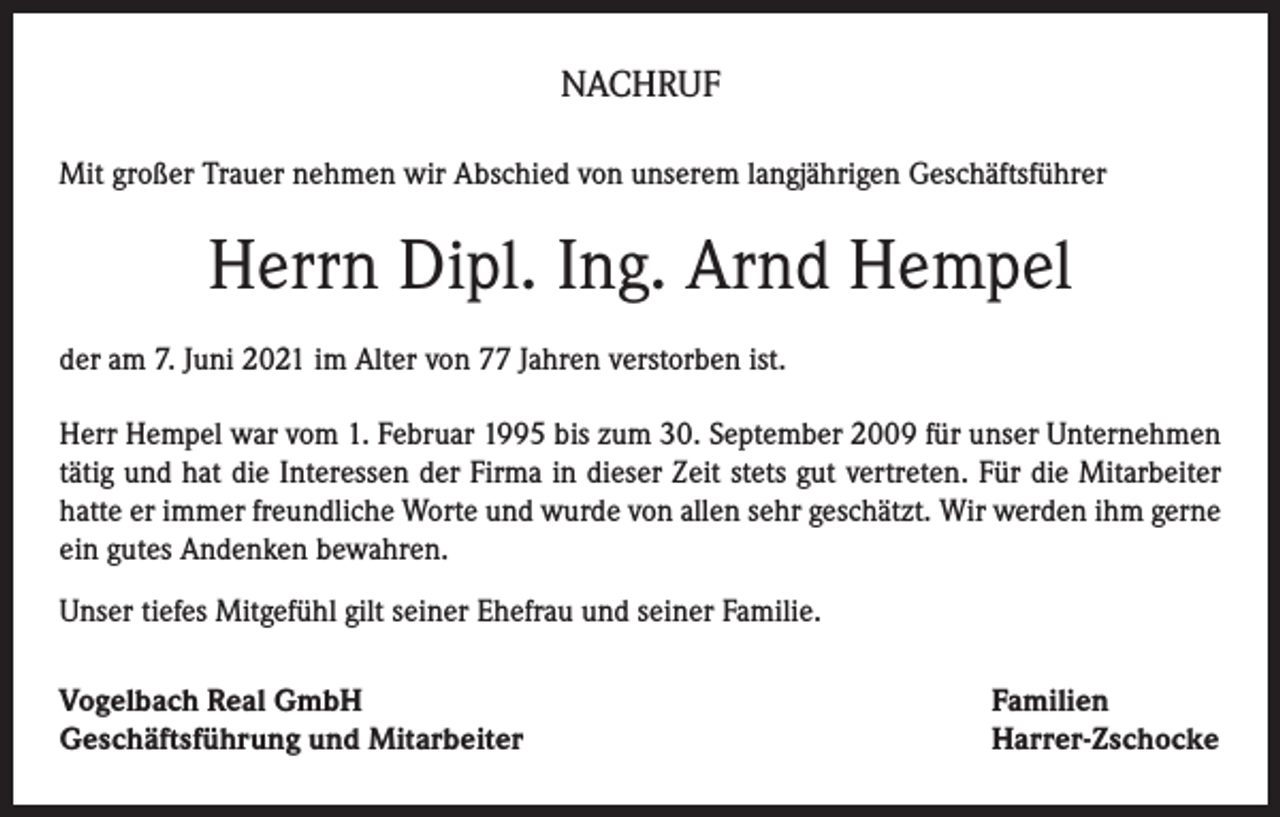 NACHRUF

Mit großer Trauer nehmen wir Abschied von unserem langjährigen Geschäftsführer

Herrn Dipl. Ing. Arnd Hempel

der am 7. Juni 2021 im Alter von 77 Jahren verstorben ist.

Herr Hempel war vom 1. Februar 1995 bis zum 30. September 2009 für unser Unternehmen tätig und hat die Interessen der Firma in dieser Zeit stets gut vertreten. Für die Mitarbeiter hatte er immer freundliche Worte und wurde von allen sehr geschätzt. Wir werden ihm gerne ein gutes Andenken bewahren.

Unser tiefes Mitgefühl gilt seiner Ehefrau und seiner Familie.

Vogelbach Real GmbH
Geschäftsführung und Mitarbeiter

Familien
Harrer-Zschocke